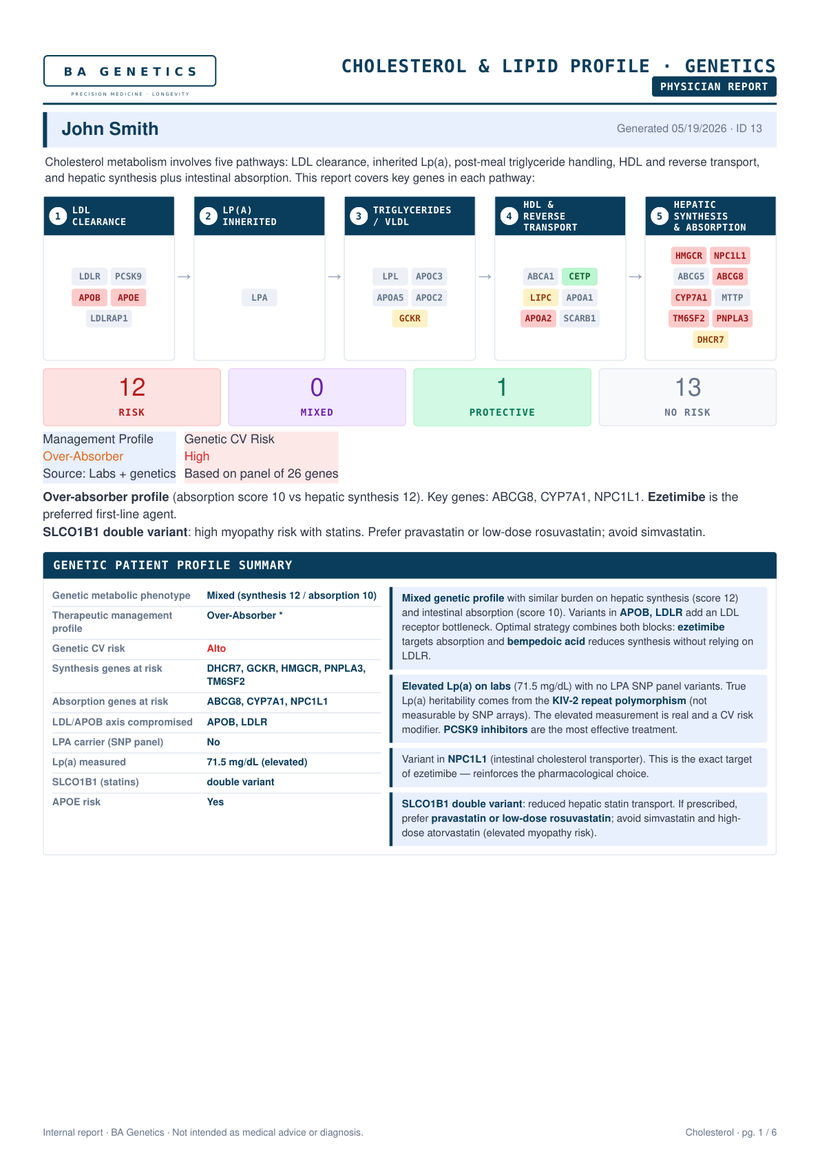 BA GENETICS

PRECISION MEDICINE · LONGEVITY

CHOLESTEROL & LIPID PROFILE · GENETICS

PHYSICIAN REPORT

John Smith

Generated 05/19/2026 · ID 13

Cholesterol metabolism involves five pathways: LDL clearance, inherited Lp(a), post-meal triglyceride handling, HDL and reverse transport, and hepatic synthesis plus intestinal absorption. This report covers key genes in each pathway:

1 LDL CLEARANCE

LDLR PCSK9
APOB APOE
LDLRAP1

→

2 LP(A) INHERITED

LPA

→

3 TRIGLYCERIDES / VLDL

LPL APOC3
APOA5 APOC2
GCKR

→

4 HDL & REVERSE TRANSPORT

ABCA1 CETP
LIPC APOA1
APOA2 SCARB1

→

5 HEPATIC SYNTHESIS & ABSORPTION

HMGCR NPC1L1
ABCG5 ABCG8
CYP7A1 MTTP
TM6SF2 PNPLA3
DHCR7

12
RISK

0
MIXED

1
PROTECTIVE

13
NO RISK

Management Profile
Over-Absorber
Source: Labs + genetics

Genetic CV Risk
High
Based on panel of 26 genes

Over-absorber profile (absorption score 10 vs hepatic synthesis 12). Key genes: ABCG8, CYP7A1, NPC1L1. Ezetimibe is the preferred first-line agent.

SLCO1B1 double variant: high myopathy risk with statins. Prefer pravastatin or low-dose rosuvastatin; avoid simvastatin.

GENETIC PATIENT PROFILE SUMMARY

Genetic metabolic phenotype
Mixed (synthesis 12 / absorption 10)

Therapeutic management profile
Over-Absorber *

Genetic CV risk
Alto

Synthesis genes at risk
DHCR7, GCKR, HMGCR, PNPLA3, TM6SF2

Absorption genes at risk
ABCG8, CYP7A1, NPC1L1

LDL/APOB axis compromised
APOB, LDLR

LPA carrier (SNP panel)
No

Lp(a) measured
71.5 mg/dL (elevated)

SLCO1B1 (statins)
double variant

APOE risk
Yes

Mixed genetic profile with similar burden on hepatic synthesis (score 12) and intestinal absorption (score 10). Variants in APOB, LDLR add an LDL receptor bottleneck. Optimal strategy combines both blocks: ezetimibe targets absorption and bempedoic acid reduces synthesis without relying on LDLR.

Elevated Lp(a) on labs (71.5 mg/dL) with no LPA SNP panel variants. True Lp(a) heritability comes from the KIV-2 repeat polymorphism (not measurable by SNP arrays). The elevated measurement is real and a CV risk modifier. PCSK9 inhibitors are the most effective treatment.

Variant in NPC1L1 (intestinal cholesterol transporter). This is the exact target of ezetimibe — reinforces the pharmacological choice.

SLCO1B1 double variant: reduced hepatic statin transport. If prescribed, prefer pravastatin or low-dose rosuvastatin; avoid simvastatin and high-dose atorvastatin (elevated myopathy risk).

Internal report · BA Genetics · Not intended as medical advice or diagnosis.

Cholesterol · pg. 1 / 6